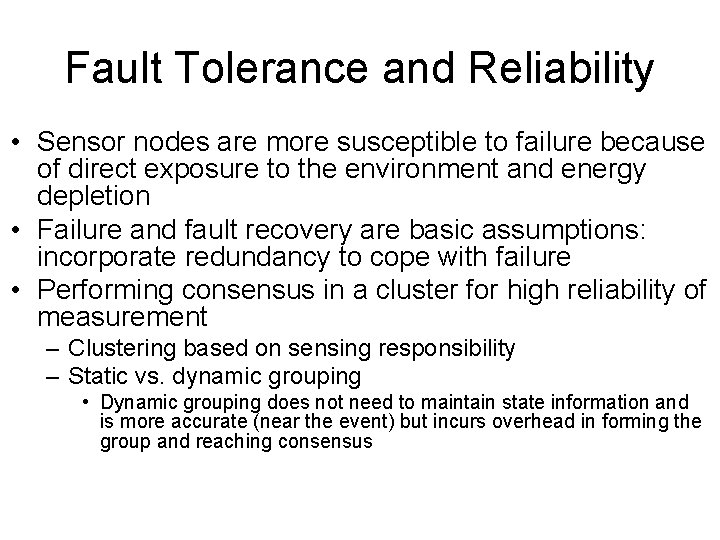 Fault Tolerance and Reliability

• Sensor nodes are more susceptible to failure because of direct exposure to the environment and energy depletion

• Failure and fault recovery are basic assumptions: incorporate redundancy to cope with failure

• Performing consensus in a cluster for high reliability of measurement

– Clustering based on sensing responsibility

– Static vs. dynamic grouping

• Dynamic grouping does not need to maintain state information and is more accurate (near the event) but incurs overhead in forming the group and reaching consensus